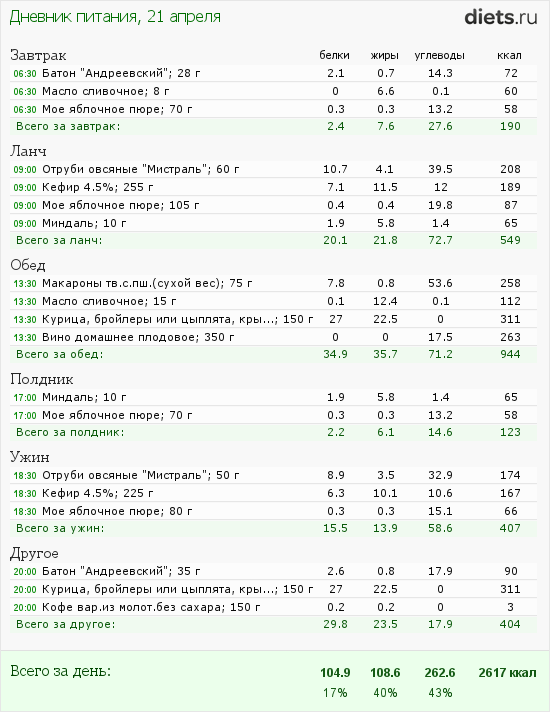 Дневник питания, 21 апреля

diets.ru

| Завтрак | белки | жиры | углеводы | ккал |
|---|---|---|---|---|
| 06:30 Батон "Андреевский"; 28 г | 2.1 | 0.7 | 14.3 | 72 |
| 06:30 Масло сливочное; 8 г | 0 | 6.6 | 0.1 | 60 |
| 06:30 Мое яблочное пюре; 70 г | 0.3 | 0.3 | 13.2 | 58 |
| Всего за завтрак: | 2.4 | 7.6 | 27.6 | 190 |

| Ланч | | | | |
|---|---|---|---|---|
| 09:00 Отруби овсяные "Мистраль"; 60 г | 10.7 | 4.1 | 39.5 | 208 |
| 09:00 Кефир 4.5%; 255 г | 7.1 | 11.5 | 12 | 189 |
| 09:00 Мое яблочное пюре; 105 г | 0.4 | 0.4 | 19.8 | 87 |
| 09:00 Миндаль; 10 г | 1.9 | 5.8 | 1.4 | 65 |
| Всего за ланч: | 20.1 | 21.8 | 72.7 | 549 |

| Обед | | | | |
|---|---|---|---|---|
| 13:30 Макароны тв.с.пш.(сухой вес); 75 г | 7.8 | 0.8 | 53.6 | 258 |
| 13:30 Масло сливочное; 15 г | 0.1 | 12.4 | 0.1 | 112 |
| 13:30 Курица, бройлеры или цыплята, кры...; 150 г | 27 | 22.5 | 0 | 311 |
| 13:30 Вино домашнее плодовое; 350 г | 0 | 0 | 17.5 | 263 |
| Всего за обед: | 34.9 | 35.7 | 71.2 | 944 |

| Полдник | | | | |
|---|---|---|---|---|
| 17:00 Миндаль; 10 г | 1.9 | 5.8 | 1.4 | 65 |
| 17:00 Мое яблочное пюре; 70 г | 0.3 | 0.3 | 13.2 | 58 |
| Всего за полдник: | 2.2 | 6.1 | 14.6 | 123 |

| Ужин | | | | |
|---|---|---|---|---|
| 18:30 Отруби овсяные "Мистраль"; 50 г | 8.9 | 3.5 | 32.9 | 174 |
| 18:30 Кефир 4.5%; 225 г | 6.3 | 10.1 | 10.6 | 167 |
| 18:30 Мое яблочное пюре; 80 г | 0.3 | 0.3 | 15.1 | 66 |
| Всего за ужин: | 15.5 | 13.9 | 58.6 | 407 |

| Другое | | | | |
|---|---|---|---|---|
| 20:00 Батон "Андреевский"; 35 г | 2.6 | 0.8 | 17.9 | 90 |
| 20:00 Курица, бройлеры или цыплята, кры...; 150 г | 27 | 22.5 | 0 | 311 |
| 20:00 Кофе вар.из молот.без сахара; 150 г | 0.2 | 0.2 | 0 | 3 |
| Всего за другое: | 29.8 | 23.5 | 17.9 | 404 |

| Всего за день: | 104.9 | 108.6 | 262.6 | 2617 ккал |
|---|---|---|---|---|
| | 17% | 40% | 43% | |